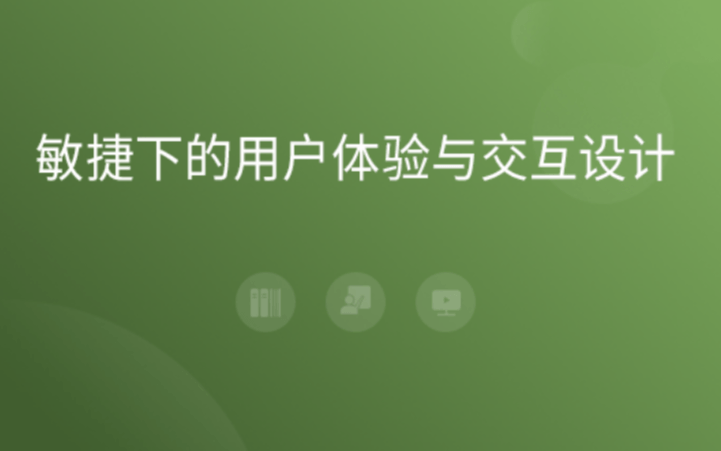 敏捷下的用户体验与交互设计